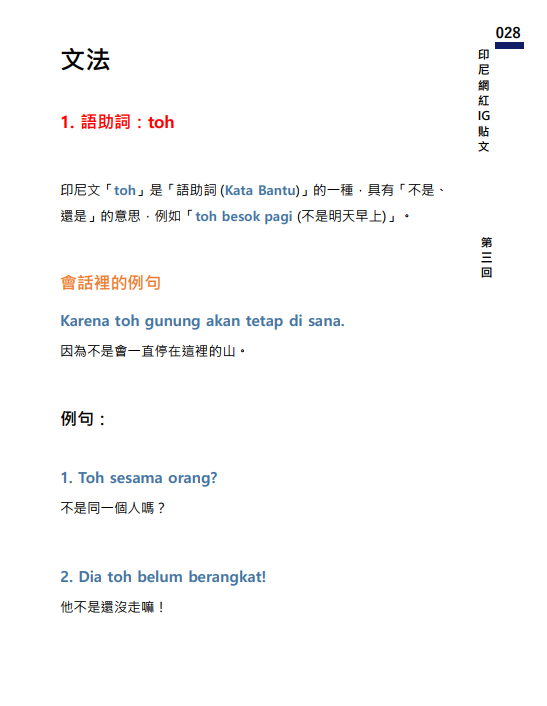 028

印尼網紅IG貼文

第三回

文法

1. 語助詞：toh

印尼文「toh」是「語助詞 (Kata Bantu)」的一種，具有「不是、還是」的意思，例如「toh besok pagi (不是明天早上)」。

會話裡的例句

Karena toh gunung akan tetap di sana.

因為不是會一直停在這裡的山。

例句：

1. Toh sesama orang?

不是同一個人嗎？

2. Dia toh belum berangkat!

他不是還沒走嘛！